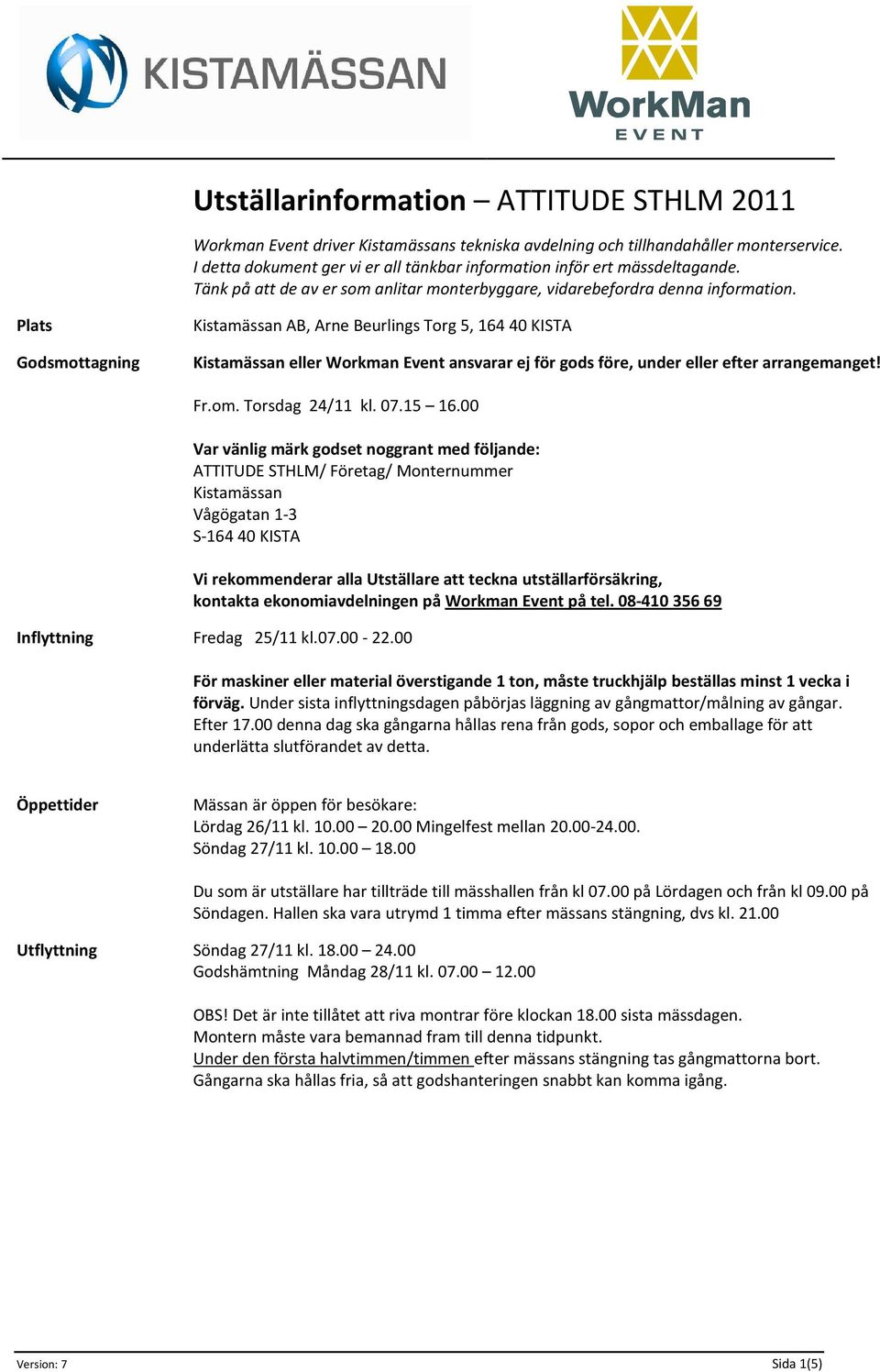 KISTAMÄSSAN

WorkMan EVENT

Utställarinformation – ATTITUDE STHLM 2011

Workman Event driver Kistamässans tekniska avdelning och tillhandahåller monterservice. I detta dokument ger vi er all tänkbar information inför ert mässdeltagande. Tänk på att de av er som anlitar monterbyggare, vidarebefordra denna information.

Plats

Kistamässan AB, Arne Beurlings Torg 5, 164 40 KISTA

Godsmottagning

Kistamässan eller Workman Event ansvarar ej för gods före, under eller efter arrangemanget!

Fr.om. Torsdag 24/11 kl. 07.15 – 16.00

Var vänlig märk godset noggrant med följande:
ATTITUDE STHLM/ Företag/ Monternummer
Kistamässan
Vågögatan 1-3
S-164 40 KISTA

Vi rekommenderar alla Utställare att teckna utställarförsäkring, kontakta ekonomiavdelningen på Workman Event på tel. 08-410 356 69

Inflyttning

Fredag 25/11 kl.07.00 - 22.00

För maskiner eller material överstigande 1 ton, måste truckhjälp beställas minst 1 vecka i förväg. Under sista inflyttningsdagen påbörjas läggning av gångmattor/målning av gångar. Efter 17.00 denna dag ska gångarna hållas rena från gods, sopor och emballage för att underlätta slutförandet av detta.

Öppettider

Mässan är öppen för besökare:
Lördag 26/11 kl. 10.00 – 20.00 Mingelfest mellan 20.00-24.00.
Söndag 27/11 kl. 10.00 – 18.00

Du som är utställare har tillträde till mässhallen från kl 07.00 på Lördagen och från kl 09.00 på Söndagen. Hallen ska vara utrymd 1 timma efter mässans stängning, dvs kl. 21.00

Utflyttning

Söndag 27/11 kl. 18.00 – 24.00
Godshämtning Måndag 28/11 kl. 07.00 – 12.00

OBS! Det är inte tillåtet att riva montrar före klockan 18.00 sista mässdagen.
Montern måste vara bemannad fram till denna tidpunkt.
Under den första halvtimmen/timmen efter mässans stängning tas gångmattorna bort.
Gångarna ska hållas fria, så att godshanteringen snabbt kan komma igång.

Version: 7

Sida 1(5)